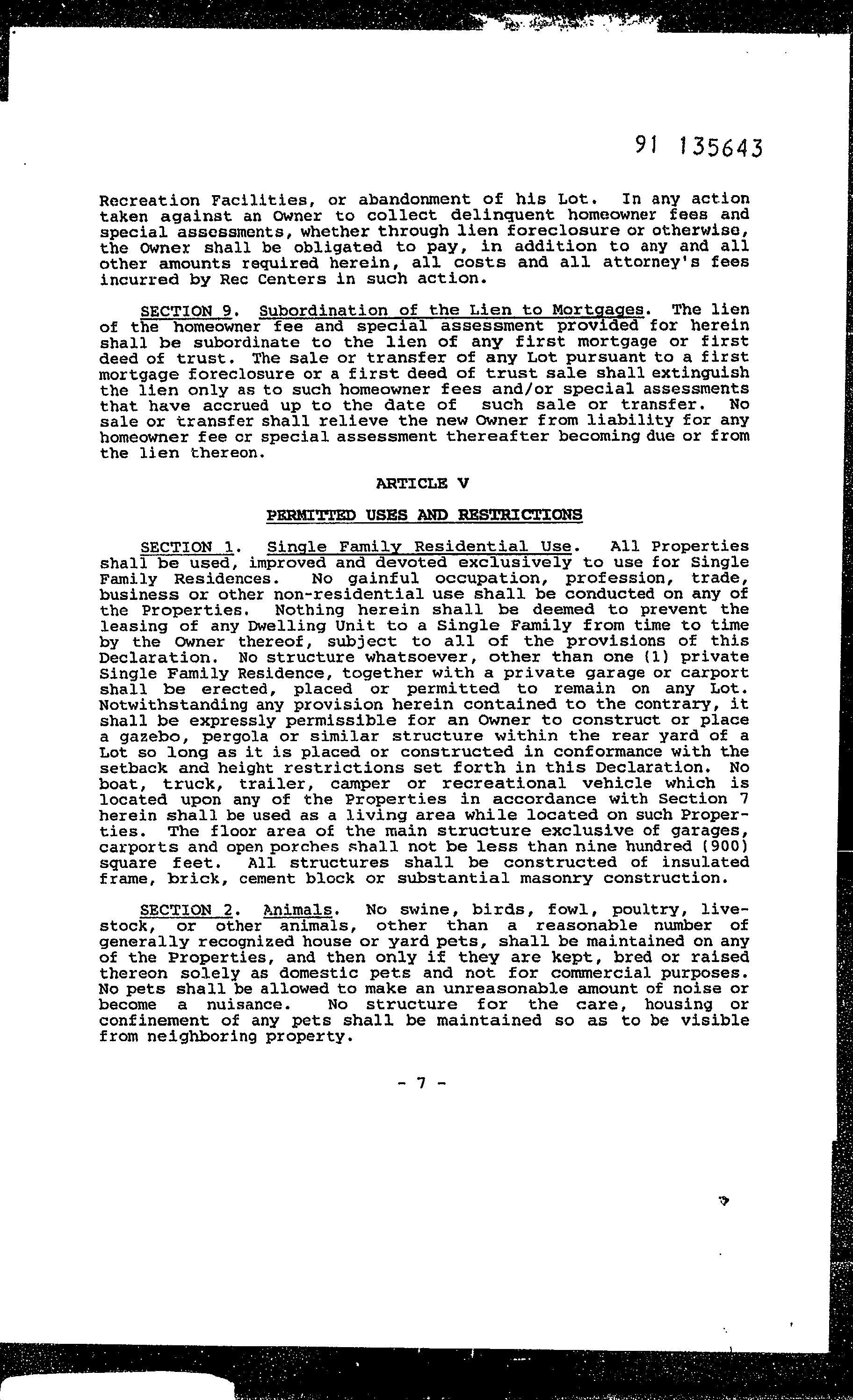 91 135643

Recreation Facilities, or abandonment of his Lot. In any action taken against an Owner to collect delinquent homeowner fees and special assessments, whether through lien foreclosure or otherwise, the Owner shall be obligated to pay, in addition to any and all other amounts required herein, all costs and all attorney's fees incurred by Rec Centers in such action.

SECTION 9. Subordination of the Lien to Mortgages. The lien of the homeowner fee and special assessment provided for herein shall be subordinate to the lien of any first mortgage or first deed of trust. The sale or transfer of any Lot pursuant to a first mortgage foreclosure or a first deed of trust sale shall extinguish the lien only as to such homeowner fees and/or special assessments that have accrued up to the date of such sale or transfer. No sale or transfer shall relieve the new Owner from liability for any homeowner fee or special assessment thereafter becoming due or from the lien thereon.

ARTICLE V

PERMITTED USES AND RESTRICTIONS

SECTION 1. Single Family Residential Use. All Properties shall be used, improved and devoted exclusively to use for Single Family Residences. No gainful occupation, profession, trade, business or other non-residential use shall be conducted on any of the Properties. Nothing herein shall be deemed to prevent the leasing of any Dwelling Unit to a Single Family from time to time by the Owner thereof, subject to all of the provisions of this Declaration. No structure whatsoever, other than one (1) private Single Family Residence, together with a private garage or carport shall be erected, placed or permitted to remain on any Lot. Notwithstanding any provision herein contained to the contrary, it shall be expressly permissible for an Owner to construct or place a gazebo, pergola or similar structure within the rear yard of a Lot so long as it is placed or constructed in conformance with the setback and height restrictions set forth in this Declaration. No boat, truck, trailer, camper or recreational vehicle which is located upon any of the Properties in accordance with Section 7 herein shall be used as a living area while located on such Properties. The floor area of the main structure exclusive of garages, carports and open porches shall not be less than nine hundred (900) square feet. All structures shall be constructed of insulated frame, brick, cement block or substantial masonry construction.

SECTION 2. Animals. No swine, birds, fowl, poultry, livestock, or other animals, other than a reasonable number of generally recognized house or yard pets, shall be maintained on any of the Properties, and then only if they are kept, bred or raised thereon solely as domestic pets and not for commercial purposes. No pets shall be allowed to make an unreasonable amount of noise or become a nuisance. No structure for the care, housing or confinement of any pets shall be maintained so as to be visible from neighboring property.

- 7 -